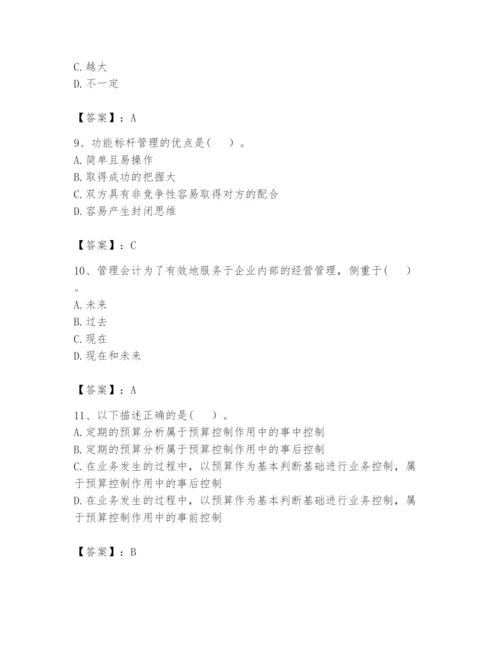 C. 越大
D. 不一定

【答案】：A

9、功能标杆管理的优点是（　）。
A. 简单且易操作
B. 取得成功的把握大
C. 双方具有非竞争性容易取得对方的配合
D. 容易产生封闭思维

【答案】：C

10、管理会计为了有效地服务于企业内部的经营管理，侧重于（　）。
A. 未来
B. 过去
C. 现在
D. 现在和未来

【答案】：A

11、以下描述正确的是（　）。
A. 定期的预算分析属于预算控制作用中的事中控制
B. 定期的预算分析属于预算控制作用中的事后控制
C. 在业务发生的过程中，以预算作为基本判断基础进行业务控制，属于预算控制作用中的事后控制
D. 在业务发生的过程中，以预算作为基本判断基础进行业务控制，属于预算控制作用中的事前控制

【答案】：B